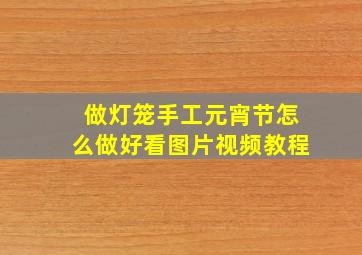 做灯笼手工元宵节怎么做好看图片视频教程